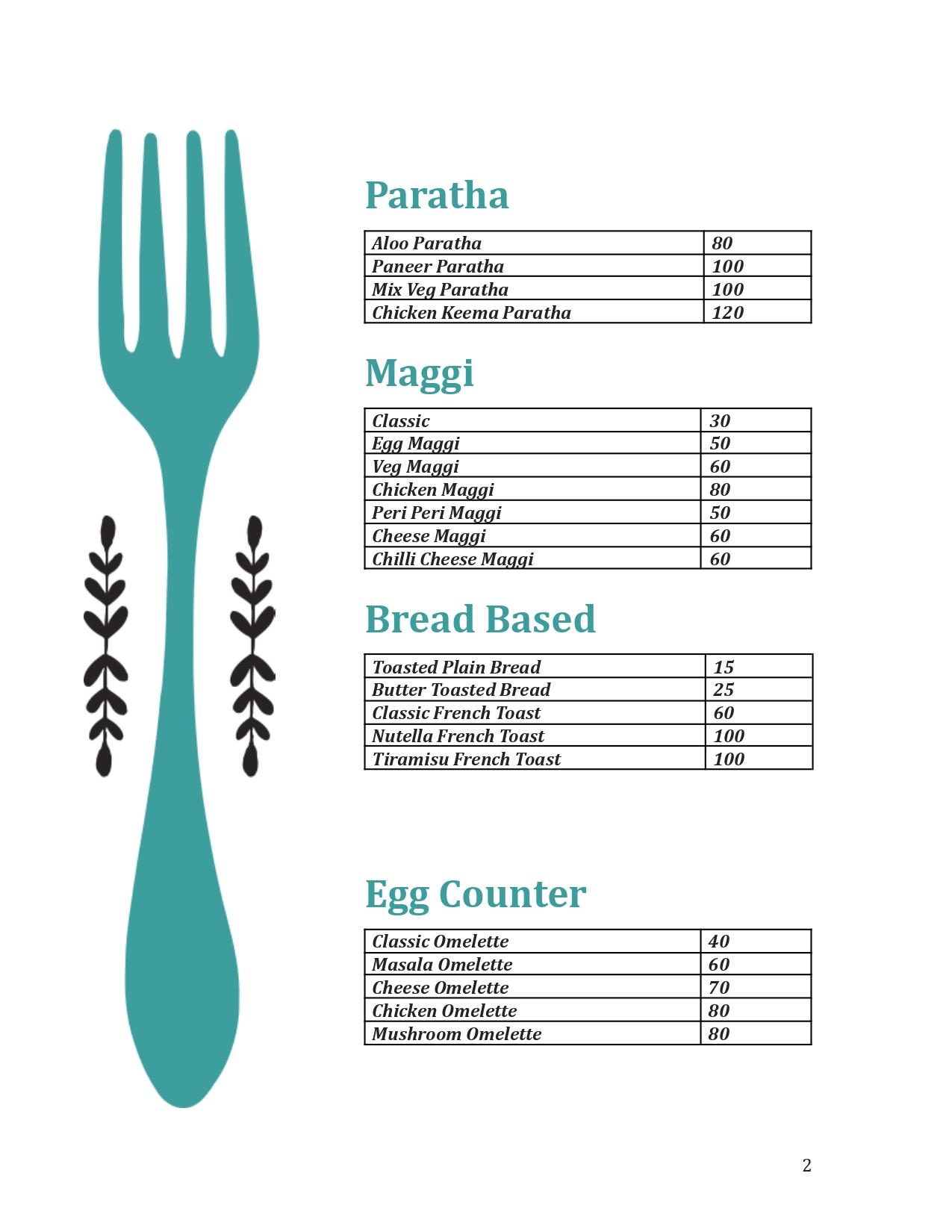 Paratha

| Aloo Paratha | 80 |
|---|---|
| Paneer Paratha | 100 |
| Mix Veg Paratha | 100 |
| Chicken Keema Paratha | 120 |

Maggi

| Classic | 30 |
|---|---|
| Egg Maggi | 50 |
| Veg Maggi | 60 |
| Chicken Maggi | 80 |
| Peri Peri Maggi | 50 |
| Cheese Maggi | 60 |
| Chilli Cheese Maggi | 60 |

Bread Based

| Toasted Plain Bread | 15 |
|---|---|
| Butter Toasted Bread | 25 |
| Classic French Toast | 60 |
| Nutella French Toast | 100 |
| Tiramisu French Toast | 100 |

Egg Counter

| Classic Omelette | 40 |
|---|---|
| Masala Omelette | 60 |
| Cheese Omelette | 70 |
| Chicken Omelette | 80 |
| Mushroom Omelette | 80 |

2